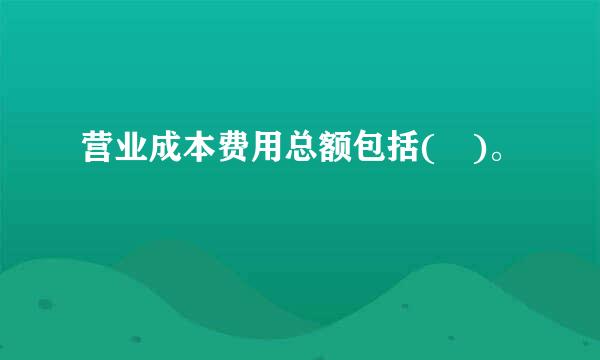 营业成本费用总额包括(　)。